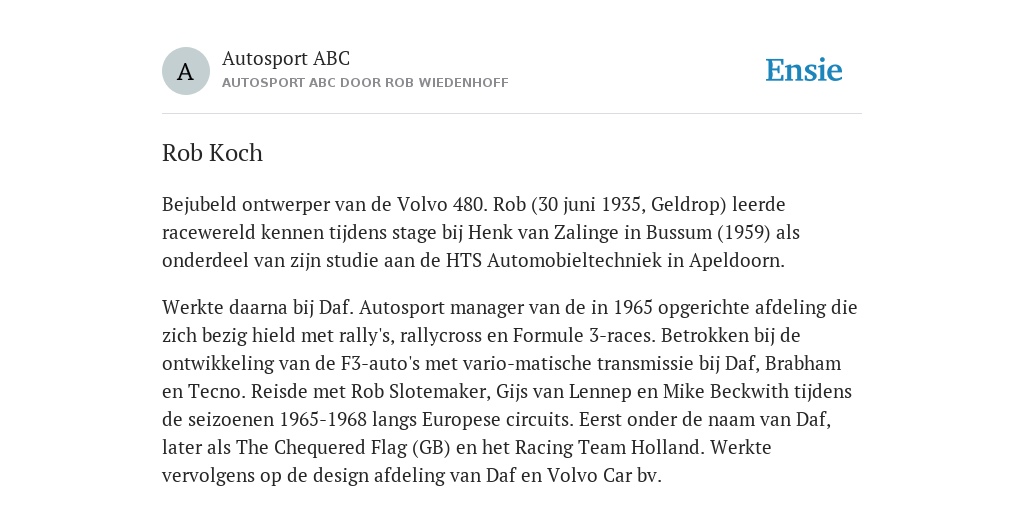 A

Autosport ABC
AUTOSPORT ABC DOOR ROB WIEDENHOFF

Ensie

Rob Koch

Bejubeld ontwerper van de Volvo 480. Rob (30 juni 1935, Geldrop) leerde racewereld kennen tijdens stage bij Henk van Zalinge in Bussum (1959) als onderdeel van zijn studie aan de HTS Automobieltechniek in Apeldoorn.

Werkte daarna bij Daf. Autosport manager van de in 1965 opgerichte afdeling die zich bezig hield met rally's, rallycross en Formule 3-races. Betrokken bij de ontwikkeling van de F3-auto's met vario-matische transmissie bij Daf, Brabham en Tecno. Reisde met Rob Slotemaker, Gijs van Lennep en Mike Beckwith tijdens de seizoenen 1965-1968 langs Europese circuits. Eerst onder de naam van Daf, later als The Chequered Flag (GB) en het Racing Team Holland. Werkte vervolgens op de design afdeling van Daf en Volvo Car bv.